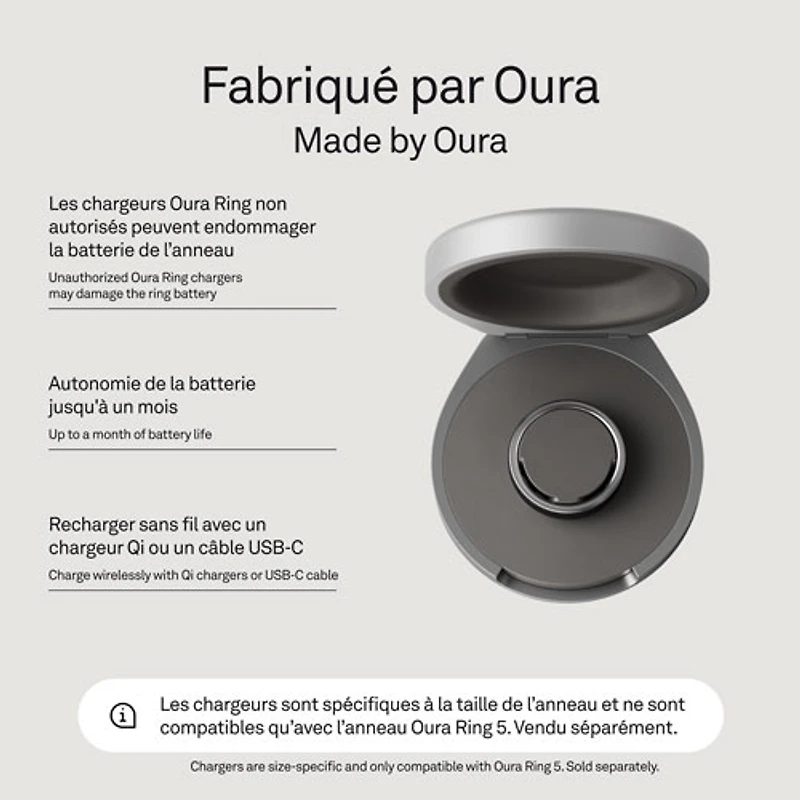 Fabriqué par Oura
Made by Oura

Les chargeurs Oura Ring non autorisés peuvent endommager la batterie de l'anneau

Unauthorized Oura Ring chargers may damage the ring battery

Autonomie de la batterie jusqu'à un mois

Up to a month of battery life

Recharger sans fil avec un chargeur Qi ou un câble USB-C

Charge wirelessly with Qi chargers or USB-C cable

Les chargeurs sont spécifiques à la taille de l'anneau et ne sont compatibles qu'avec l'anneau Oura Ring 5. Vendu séparément.

Chargers are size-specific and only compatible with Oura Ring 5. Sold separately.